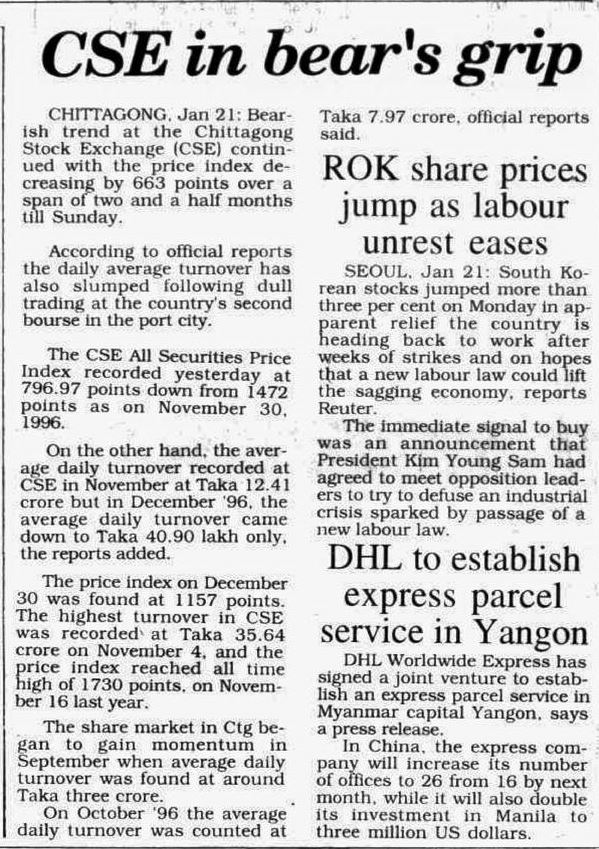 CSE in bear's grip

CHITTAGONG, Jan 21: Bearish trend at the Chittagong Stock Exchange (CSE) continued with the price index decreasing by 663 points over a span of two and a half months till Sunday.

According to official reports the daily average turnover has also slumped following dull trading at the country's second bourse in the port city.

The CSE All Securities Price Index recorded yesterday at 796.97 points down from 1472 points as on November 30, 1996.

On the other hand, the average daily turnover recorded at CSE in November at Taka 12.41 crore but in December '96, the average daily turnover came down to Taka 40.90 lakh only, the reports added.

The price index on December 30 was found at 1157 points. The highest turnover in CSE was recorded at Taka 35.64 crore on November 4, and the price index reached all time high of 1730 points, on November 16 last year.

The share market in Ctg began to gain momentum in September when average daily turnover was found at around Taka three crore.

On October '96 the average daily turnover was counted at Taka 7.97 crore, official reports said.

ROK share prices jump as labour unrest eases

SEOUL, Jan 21: South Korean stocks jumped more than three per cent on Monday in apparent relief the country is heading back to work after weeks of strikes and on hopes that a new labour law could lift the sagging economy, reports Reuter.

The immediate signal to buy was an announcement that President Kim Young Sam had agreed to meet opposition leaders to try to defuse an industrial crisis sparked by passage of a new labour law.

DHL to establish express parcel service in Yangon

DHL Worldwide Express has signed a joint venture to establish an express parcel service in Myanmar capital Yangon, says a press release.

In China, the express company will increase its number of offices to 26 from 16 by next month, while it will also double its investment in Manila to three million US dollars.